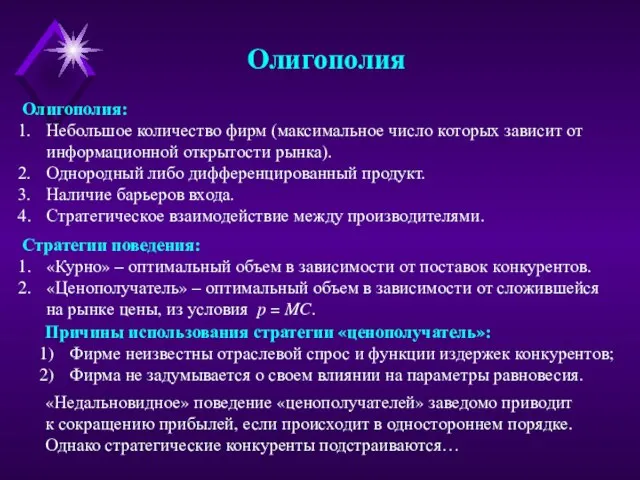 Олигополия

Олигополия:
1. Небольшое количество фирм (максимальное число которых зависит от информационной открытости рынка).
2. Однородный либо дифференцированный продукт.
3. Наличие барьеров входа.
4. Стратегическое взаимодействие между производителями.

Стратегии поведения:
1. «Курно» – оптимальный объем в зависимости от поставок конкурентов.
2. «Ценополучатель» – оптимальный объем в зависимости от сложившейся на рынке цены, из условия $p = MC$.

Причины использования стратегии «ценополучатель»:
1) Фирме неизвестны отраслевой спрос и функции издержек конкурентов;
2) Фирма не задумывается о своем влиянии на параметры равновесия.

«Недальновидное» поведение «ценополучателей» заведомо приводит к сокращению прибылей, если происходит в одностороннем порядке. Однако стратегические конкуренты подстраиваются…